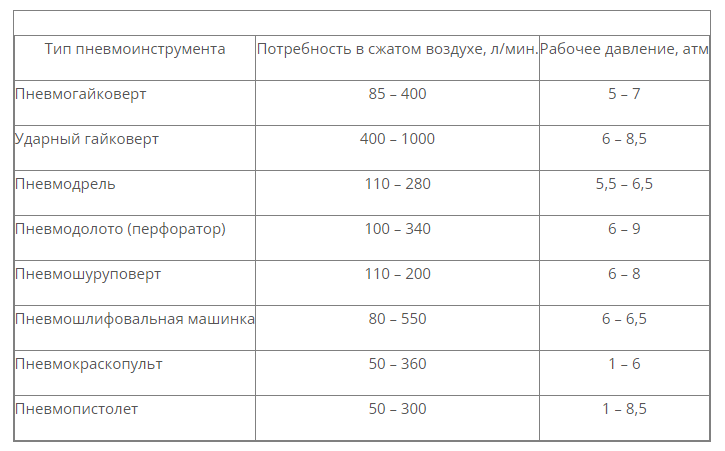 | Тип пневмоинструмента | Потребность в сжатом воздухе, л/мин. | Рабочее давление, атм |
|---|---|---|
| Пневмогайковерт | 85 – 400 | 5 – 7 |
| Ударный гайковерт | 400 – 1000 | 6 – 8,5 |
| Пневмодрель | 110 – 280 | 5,5 – 6,5 |
| Пневмодолото (перфоратор) | 100 – 340 | 6 – 9 |
| Пневмошуруповерт | 110 – 200 | 6 – 8 |
| Пневмошлифовальная машинка | 80 – 550 | 6 – 6,5 |
| Пневмокраскопульт | 50 – 360 | 1 – 6 |
| Пневмопистолет | 50 – 300 | 1 – 8,5 |